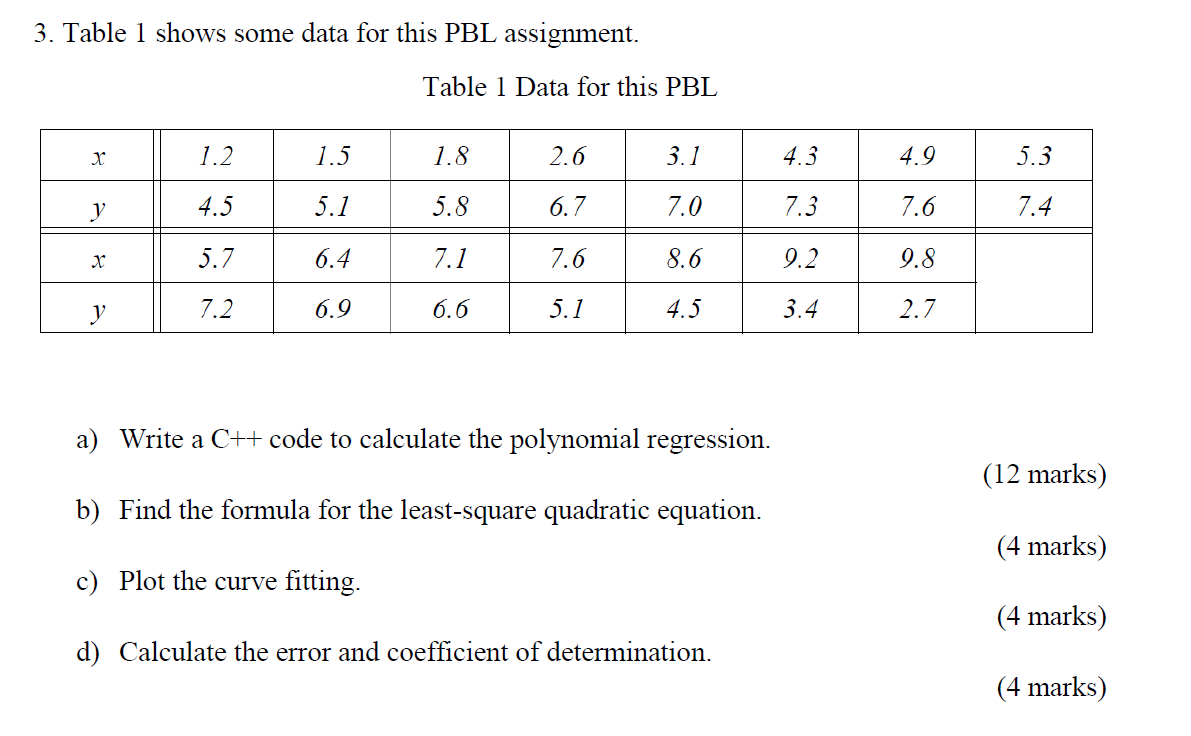 3. Table 1 shows some data for this PBL assignment.

Table 1 Data for this PBL

| $x$ | 1.2 | 1.5 | 1.8 | 2.6 | 3.1 | 4.3 | 4.9 | 5.3 |
|---|---|---|---|---|---|---|---|---|
| $y$ | 4.5 | 5.1 | 5.8 | 6.7 | 7.0 | 7.3 | 7.6 | 7.4 |
| $x$ | 5.7 | 6.4 | 7.1 | 7.6 | 8.6 | 9.2 | 9.8 | |
| $y$ | 7.2 | 6.9 | 6.6 | 5.1 | 4.5 | 3.4 | 2.7 | |

a) Write a C++ code to calculate the polynomial regression.
(12 marks)

b) Find the formula for the least-square quadratic equation.
(4 marks)

c) Plot the curve fitting.
(4 marks)

d) Calculate the error and coefficient of determination.
(4 marks)